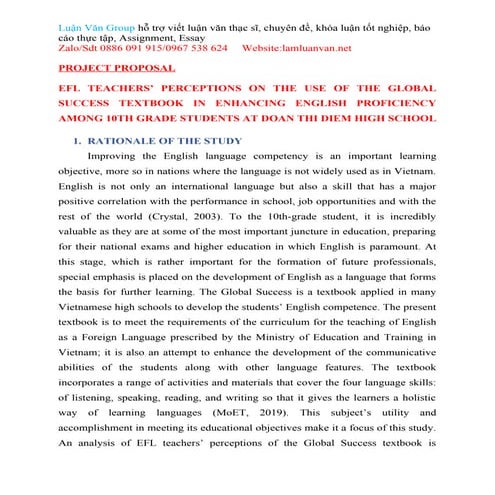 Luận Văn Group hỗ trợ viết luận văn thạc sĩ, chuyên đề, khóa luận tốt nghiệp, báo cáo thực tập, Assignment, Essay
Zalo/Sdt 0886 091 915/0967 538 624     Website:lamluanvan.net

PROJECT PROPOSAL

EFL TEACHERS' PERCEPTIONS ON THE USE OF THE GLOBAL SUCCESS TEXTBOOK IN ENHANCING ENGLISH PROFICIENCY AMONG 10TH GRADE STUDENTS AT DOAN THI DIEM HIGH SCHOOL

1. RATIONALE OF THE STUDY

Improving the English language competency is an important learning objective, more so in nations where the language is not widely used as in Vietnam. English is not only an international language but also a skill that has a major positive correlation with the performance in school, job opportunities and with the rest of the world (Crystal, 2003). To the 10th-grade student, it is incredibly valuable as they are at some of the most important juncture in education, preparing for their national exams and higher education in which English is paramount. At this stage, which is rather important for the formation of future professionals, special emphasis is placed on the development of English as a language that forms the basis for further learning. The Global Success is a textbook applied in many Vietnamese high schools to develop the students' English competence. The present textbook is to meet the requirements of the curriculum for the teaching of English as a Foreign Language prescribed by the Ministry of Education and Training in Vietnam; it is also an attempt to enhance the development of the communicative abilities of the students along with other language features. The textbook incorporates a range of activities and materials that cover the four language skills: of listening, speaking, reading, and writing so that it gives the learners a holistic way of learning languages (MoET, 2019). This subject's utility and accomplishment in meeting its educational objectives make it a focus of this study. An analysis of EFL teachers' perceptions of the Global Success textbook is